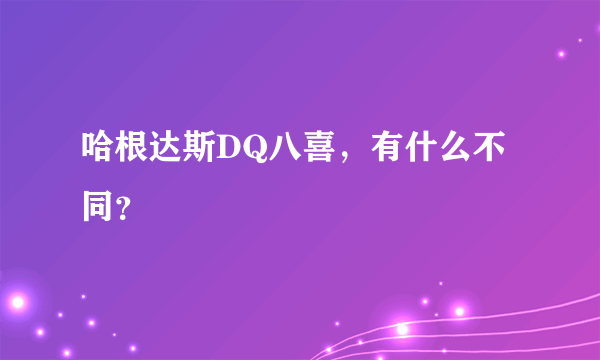 哈根达斯DQ八喜，有什么不同?